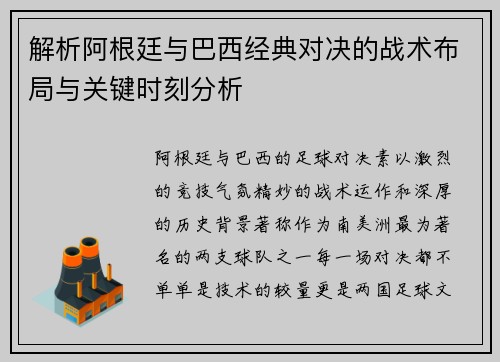 解析阿根廷与巴西经典对决的战术布局与关键时刻分析

阿根廷与巴西的足球对决素以激烈的竞技气氛精妙的战术运作和深厚的历史背景著称作为南美洲最为著名的两支球队之一每一场对决都不单单是技术的较量更是两国足球文